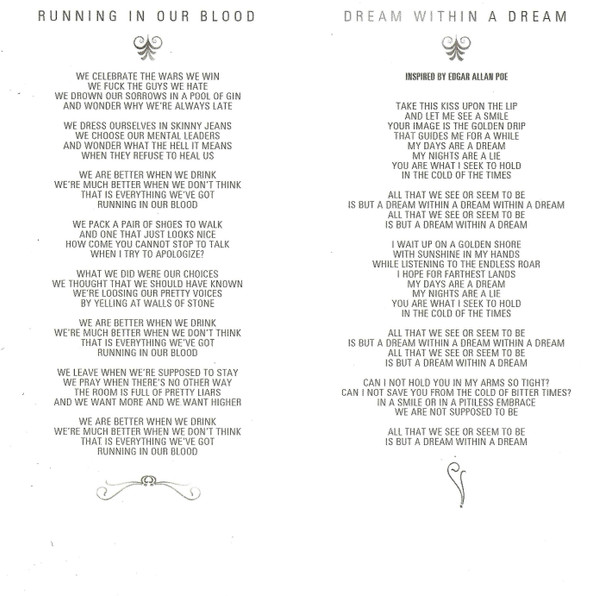 RUNNING IN OUR BLOOD

WE CELEBRATE THE WARS WE WIN
WE FUCK THE GUYS WE HATE
WE DROWN OUR SORROWS IN A POOL OF GIN
AND WONDER WHY WE'RE ALWAYS LATE

WE DRESS OURSELVES IN SKINNY JEANS
WE CHOOSE OUR MENTAL LEADERS
AND WONDER WHAT THE HELL IT MEANS
WHEN THEY REFUSE TO HEAL US

WE ARE BETTER WHEN WE DRINK
WE'RE MUCH BETTER WHEN WE DON'T THINK
THAT IS EVERYTHING WE'VE GOT
RUNNING IN OUR BLOOD

WE PACK A PAIR OF SHOES TO WALK
AND ONE THAT JUST LOOKS NICE
HOW COME YOU CANNOT STOP TO TALK
WHEN I TRY TO APOLOGIZE?

WHAT WE DID WERE OUR CHOICES
WE THOUGHT THAT WE SHOULD HAVE KNOWN
WE'RE LOOSING OUR PRETTY VOICES
BY YELLING AT WALLS OF STONE

WE ARE BETTER WHEN WE DRINK
WE'RE MUCH BETTER WHEN WE DON'T THINK
THAT IS EVERYTHING WE'VE GOT
RUNNING IN OUR BLOOD

WE LEAVE WHEN WE'RE SUPPOSED TO STAY
WE PRAY WHEN THERE'S NO OTHER WAY
THE ROOM IS FULL OF PRETTY LIARS
AND WE WANT MORE AND WE WANT HIGHER

WE ARE BETTER WHEN WE DRINK
WE'RE MUCH BETTER WHEN WE DON'T THINK
THAT IS EVERYTHING WE'VE GOT
RUNNING IN OUR BLOOD

DREAM WITHIN A DREAM

INSPIRED BY EDGAR ALLAN POE

TAKE THIS KISS UPON THE LIP
AND LET ME SEE A SMILE
YOUR IMAGE IS THE GOLDEN DRIP
THAT GUIDES ME FOR A WHILE
MY DAYS ARE A DREAM
MY NIGHTS ARE A LIE
YOU ARE WHAT I SEEK TO HOLD
IN THE COLD OF THE TIMES

ALL THAT WE SEE OR SEEM TO BE
IS BUT A DREAM WITHIN A DREAM WITHIN A DREAM
ALL THAT WE SEE OR SEEM TO BE
IS BUT A DREAM WITHIN A DREAM

I WAIT UP ON A GOLDEN SHORE
WITH SUNSHINE IN MY HANDS
WHILE LISTENING TO THE ENDLESS ROAR
I HOPE FOR FARTHEST LANDS
MY DAYS ARE A DREAM
MY NIGHTS ARE A LIE
YOU ARE WHAT I SEEK TO HOLD
IN THE COLD OF THE TIMES

ALL THAT WE SEE OR SEEM TO BE
IS BUT A DREAM WITHIN A DREAM WITHIN A DREAM
ALL THAT WE SEE OR SEEM TO BE
IS BUT A DREAM WITHIN A DREAM

CAN I NOT HOLD YOU IN MY ARMS SO TIGHT?
CAN I NOT SAVE YOU FROM THE COLD OF BITTER TIMES?
IN A SMILE OR IN A PITILESS EMBRACE
WE ARE NOT SUPPOSED TO BE

ALL THAT WE SEE OR SEEM TO BE
IS BUT A DREAM WITHIN A DREAM